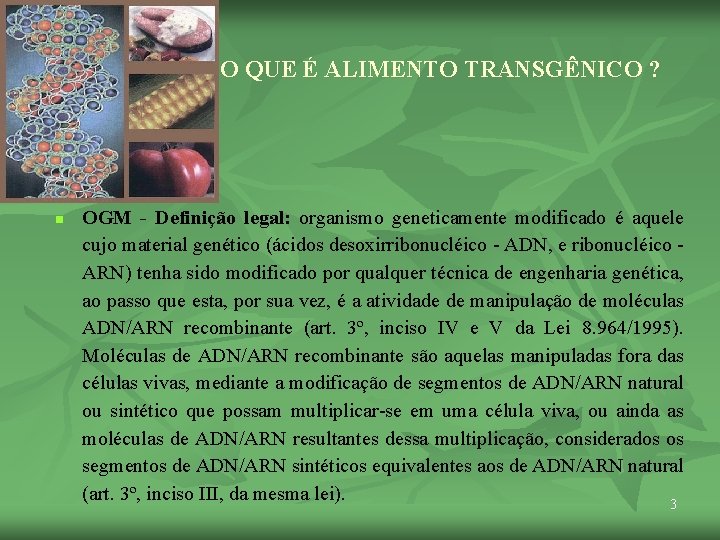 O QUE É ALIMENTO TRANSGÊNICO ?

• OGM - Definição legal: organismo geneticamente modificado é aquele cujo material genético (ácidos desoxirribonucléico - ADN, e ribonucléico - ARN) tenha sido modificado por qualquer técnica de engenharia genética, ao passo que esta, por sua vez, é a atividade de manipulação de moléculas ADN/ARN recombinante (art. 3º, inciso IV e V da Lei 8.964/1995). Moléculas de ADN/ARN recombinante são aquelas manipuladas fora das células vivas, mediante a modificação de segmentos de ADN/ARN natural ou sintético que possam multiplicar-se em uma célula viva, ou ainda as moléculas de ADN/ARN resultantes dessa multiplicação, considerados os segmentos de ADN/ARN sintéticos equivalentes aos de ADN/ARN natural (art. 3º, inciso III, da mesma lei).

3